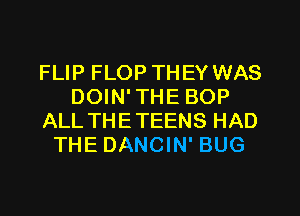 FLIP FLOP THEY WAS
DOIN' THE BOP
ALL THE TEENS HAD
THE DANCIN' BUG